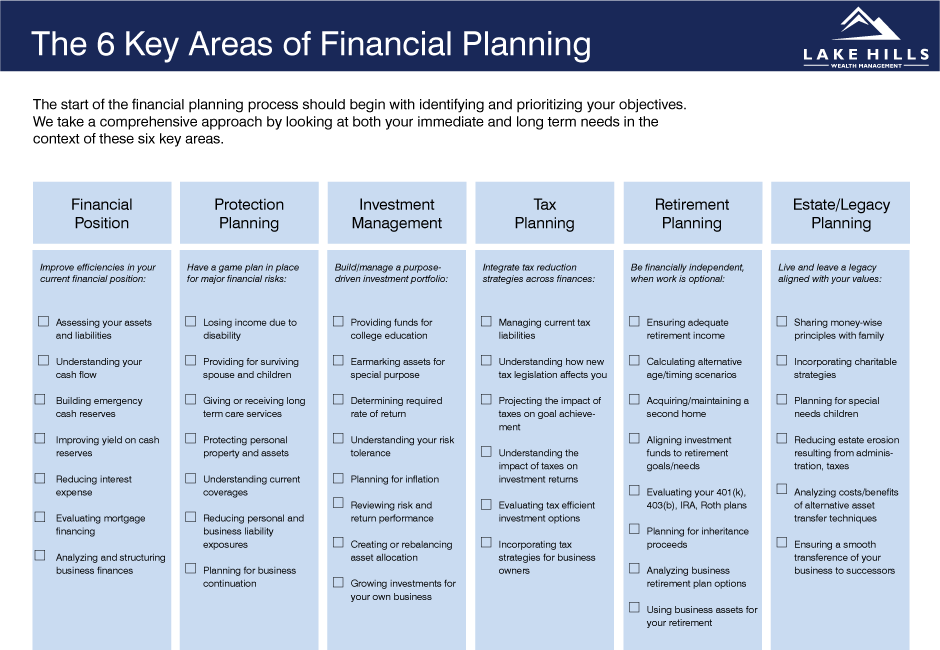 The 6 Key Areas of Financial Planning

LAKE HILLS
WEALTH MANAGEMENT

The start of the financial planning process should begin with identifying and prioritizing your objectives. We take a comprehensive approach by looking at both your immediate and long term needs in the context of these six key areas.

Financial Position

Improve efficiencies in your current financial position:

☐ Assessing your assets and liabilities
☐ Understanding your cash flow
☐ Building emergency cash reserves
☐ Improving yield on cash reserves
☐ Reducing interest expense
☐ Evaluating mortgage financing
☐ Analyzing and structuring business finances

Protection Planning

Have a game plan in place for major financial risks:

☐ Losing income due to disability
☐ Providing for surviving spouse and children
☐ Giving or receiving long term care services
☐ Protecting personal property and assets
☐ Understanding current coverages
☐ Reducing personal and business liability exposures
☐ Planning for business continuation

Investment Management

Build/manage a purpose-driven investment portfolio:

☐ Providing funds for college education
☐ Earmarking assets for special purpose
☐ Determining required rate of return
☐ Understanding your risk tolerance
☐ Planning for inflation
☐ Reviewing risk and return performance
☐ Creating or rebalancing asset allocation
☐ Growing investments for your own business

Tax Planning

Integrate tax reduction strategies across finances:

☐ Managing current tax liabilities
☐ Understanding how new tax legislation affects you
☐ Projecting the impact of taxes on goal achievement
☐ Understanding the impact of taxes on investment returns
☐ Evaluating tax efficient investment options
☐ Incorporating tax strategies for business owners

Retirement Planning

Be financially independent, when work is optional:

☐ Ensuring adequate retirement income
☐ Calculating alternative age/timing scenarios
☐ Acquiring/maintaining a second home
☐ Aligning investment funds to retirement goals/needs
☐ Evaluating your 401(k), 403(b), IRA, Roth plans
☐ Planning for inheritance proceeds
☐ Analyzing business retirement plan options
☐ Using business assets for your retirement

Estate/Legacy Planning

Live and leave a legacy aligned with your values:

☐ Sharing money-wise principles with family
☐ Incorporating charitable strategies
☐ Planning for special needs children
☐ Reducing estate erosion resulting from administration, taxes
☐ Analyzing costs/benefits of alternative asset transfer techniques
☐ Ensuring a smooth transference of your business to successors